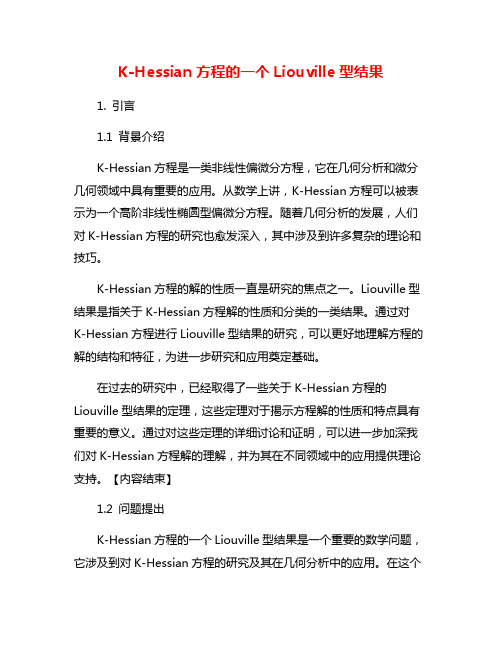 K-Hessian 方程的一个 Liouville 型结果

1. 引言

1.1 背景介绍

K-Hessian 方程是一类非线性偏微分方程，它在几何分析和微分几何领域中具有重要的应用。从数学上讲，K-Hessian 方程可以被表示为一个高阶非线性椭圆型偏微分方程。随着几何分析的发展，人们对 K-Hessian 方程的研究也愈发深入，其中涉及到许多复杂的理论和技巧。

K-Hessian 方程的解的性质一直是研究的焦点之一。Liouville 型结果是指关于 K-Hessian 方程解的性质和分类的一类结果。通过对 K-Hessian 方程进行 Liouville 型结果的研究，可以更好地理解方程的解的结构和特征，为进一步研究和应用奠定基础。

在过去的研究中，已经取得了一些关于 K-Hessian 方程的 Liouville 型结果的定理，这些定理对于揭示方程解的性质和特点具有重要的意义。通过对这些定理的详细讨论和证明，可以进一步加深我们对 K-Hessian 方程解的理解，并为其在不同领域中的应用提供理论支持。【内容结束】

1.2 问题提出

K-Hessian 方程的一个 Liouville 型结果是一个重要的数学问题，它涉及到对 K-Hessian 方程的研究及其在几何分析中的应用。在这个